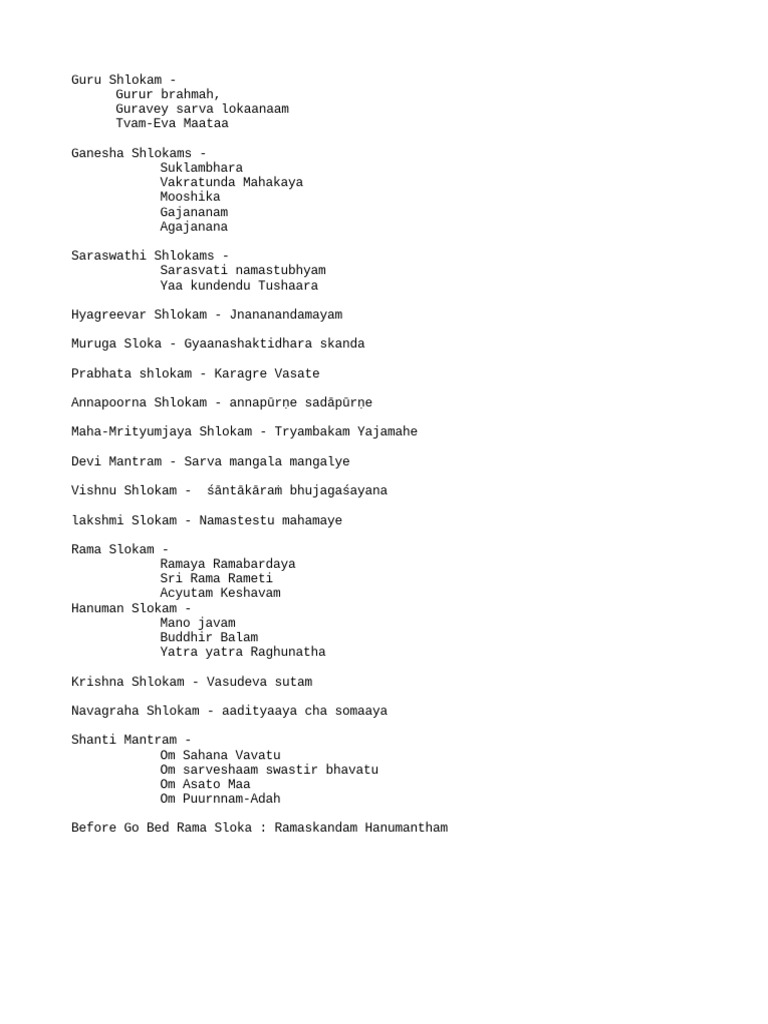 Guru Shlokam -
Gurur brahmah,
Guravey sarva lokaanaam
Tvam-Eva Maataa

Ganesha Shlokams -
Suklambhara
Vakratunda Mahakaya
Mooshika
Gajananam
Agajanana

Saraswathi Shlokams -
Sarasvati namastubhyam
Yaa kundendu Tushaara

Hyagreevar Shlokam - Jnananandamayam

Muruga Sloka - Gyaanashaktidhara skanda

Prabhata shlokam - Karagre Vasate

Annapoorna Shlokam - annapūrṇe sadāpūrṇe

Maha-Mrityumjaya Shlokam - Tryambakam Yajamahe

Devi Mantram - Sarva mangala mangalye

Vishnu Shlokam - śāntākāraṁ bhujagaśayana

lakshmi Slokam - Namastestu mahamaye

Rama Slokam -
Ramaya Ramabardaya
Sri Rama Rameti
Acyutam Keshavam
Hanuman Slokam -
Mano javam
Buddhir Balam
Yatra yatra Raghunatha

Krishna Shlokam - Vasudeva sutam

Navagraha Shlokam - aadityaaya cha somaaya

Shanti Mantram -
Om Sahana Vavatu
Om sarveshaam swastir bhavatu
Om Asato Maa
Om Puurnnam-Adah

Before Go Bed Rama Sloka : Ramaskandam Hanumantham